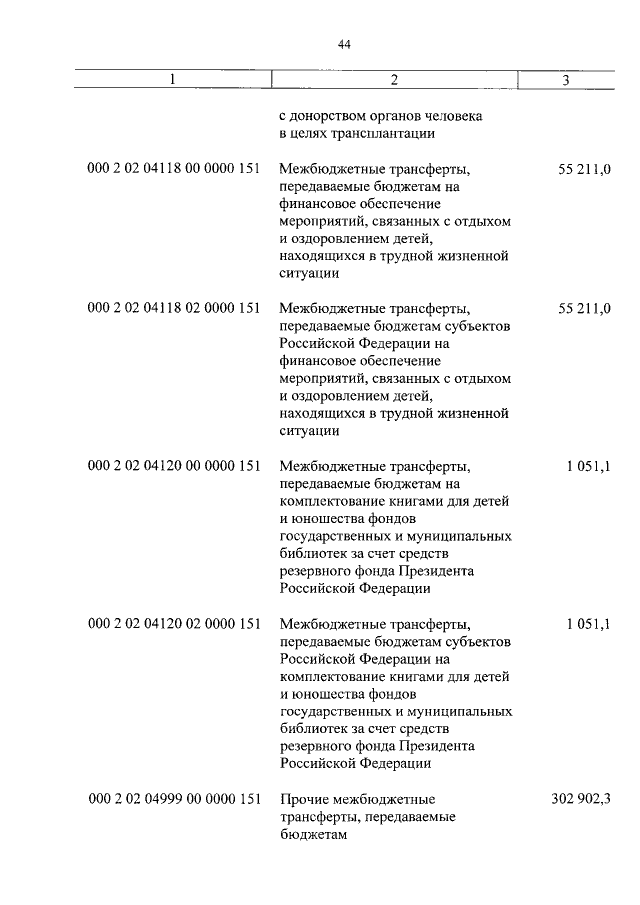 44

| 1 | 2 | 3 |
|---|---|---|
| | с донорством органов человека в целях трансплантации | |
| 000 2 02 04118 00 0000 151 | Межбюджетные трансферты, передаваемые бюджетам на финансовое обеспечение мероприятий, связанных с отдыхом и оздоровлением детей, находящихся в трудной жизненной ситуации | 55 211,0 |
| 000 2 02 04118 02 0000 151 | Межбюджетные трансферты, передаваемые бюджетам субъектов Российской Федерации на финансовое обеспечение мероприятий, связанных с отдыхом и оздоровлением детей, находящихся в трудной жизненной ситуации | 55 211,0 |
| 000 2 02 04120 00 0000 151 | Межбюджетные трансферты, передаваемые бюджетам на комплектование книгами для детей и юношества фондов государственных и муниципальных библиотек за счет средств резервного фонда Президента Российской Федерации | 1 051,1 |
| 000 2 02 04120 02 0000 151 | Межбюджетные трансферты, передаваемые бюджетам субъектов Российской Федерации на комплектование книгами для детей и юношества фондов государственных и муниципальных библиотек за счет средств резервного фонда Президента Российской Федерации | 1 051,1 |
| 000 2 02 04999 00 0000 151 | Прочие межбюджетные трансферты, передаваемые бюджетам | 302 902,3 |